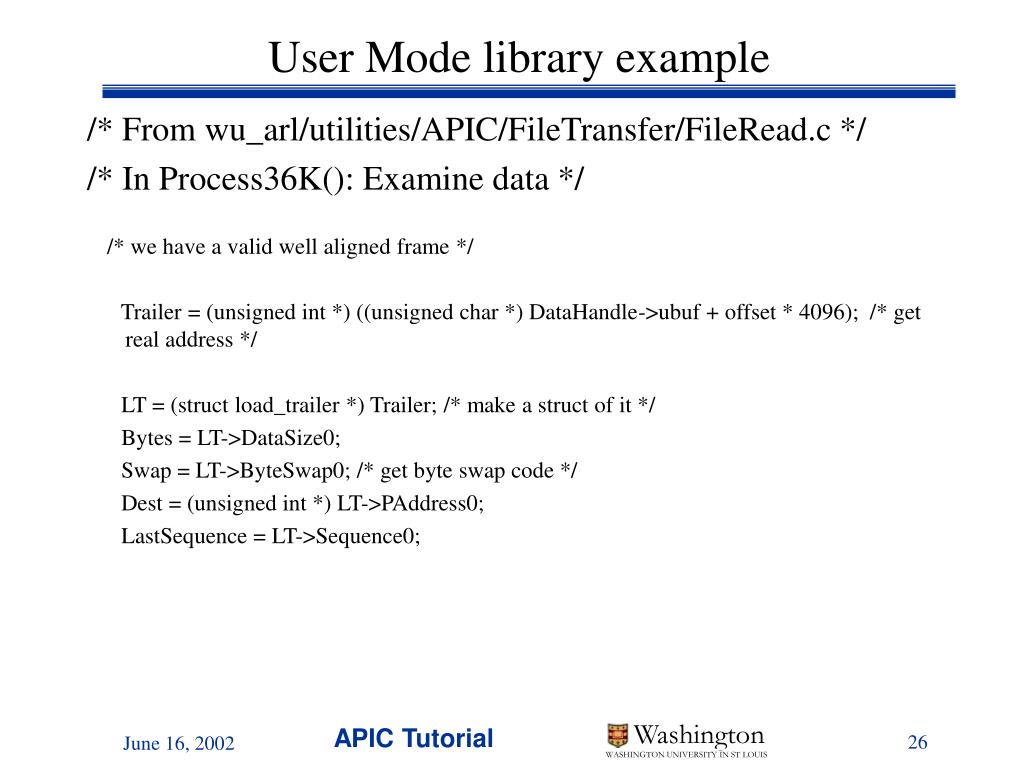 User Mode library example

/* From wu_arl/utilities/APIC/FileTransfer/FileRead.c */

/* In Process36K(): Examine data */

/* we have a valid well aligned frame */

Trailer = (unsigned int *) ((unsigned char *) DataHandle->ubuf + offset * 4096); /* get real address */

LT = (struct load_trailer *) Trailer; /* make a struct of it */
Bytes = LT->DataSize0;
Swap = LT->ByteSwap0; /* get byte swap code */
Dest = (unsigned int *) LT->PAddress0;
LastSequence = LT->Sequence0;

June 16, 2002

APIC Tutorial

Washington
WASHINGTON UNIVERSITY IN ST LOUIS

26